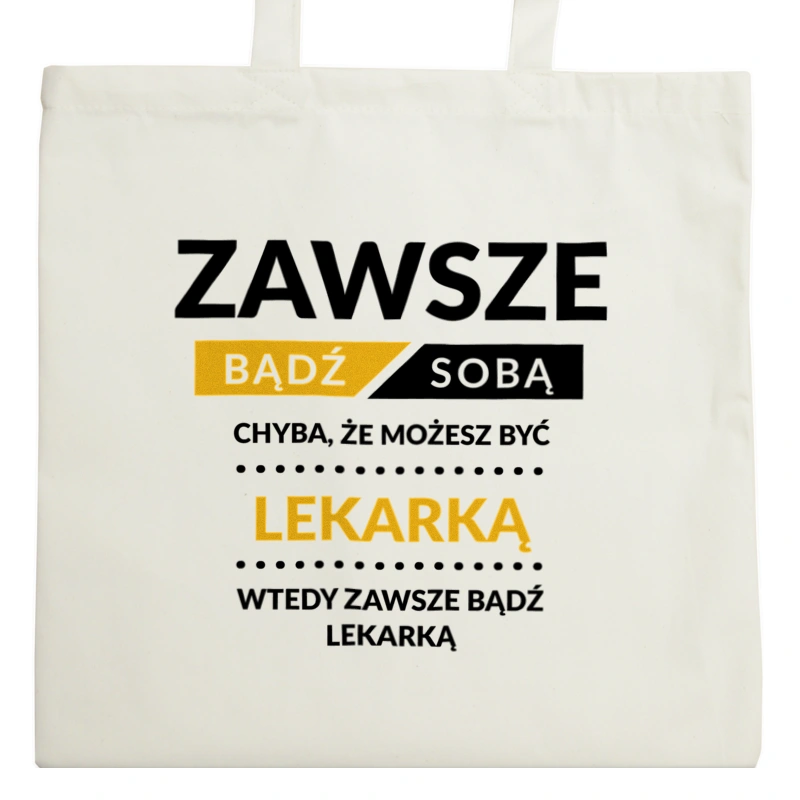 ZAWSZE

BĄDŹ SOBĄ

CHYBA, ŻE MOŻESZ BYĆ

LEKARKĄ

WTEDY ZAWSZE BĄDŹ LEKARKĄ